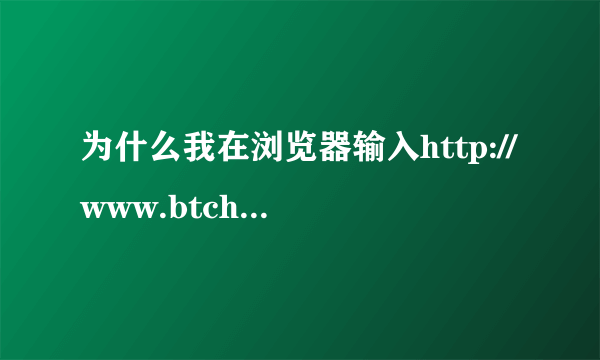 为什么我在浏览器输入http://www.btch...